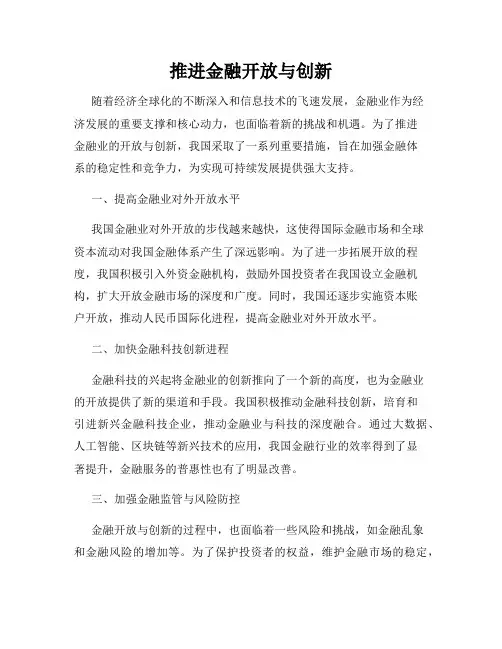 推进金融开放与创新

随着经济全球化的不断深入和信息技术的飞速发展，金融业作为经济发展的重要支撑和核心动力，也面临着新的挑战和机遇。为了推进金融业的开放与创新，我国采取了一系列重要措施，旨在加强金融体系的稳定性和竞争力，为实现可持续发展提供强大支持。

一、提高金融业对外开放水平

我国金融业对外开放的步伐越来越快，这使得国际金融市场和全球资本流动对我国金融体系产生了深远影响。为了进一步拓展开放的程度，我国积极引入外资金融机构，鼓励外国投资者在我国设立金融机构，扩大开放金融市场的深度和广度。同时，我国还逐步实施资本账户开放，推动人民币国际化进程，提高金融业对外开放水平。

二、加快金融科技创新进程

金融科技的兴起将金融业的创新推向了一个新的高度，也为金融业的开放提供了新的渠道和手段。我国积极推动金融科技创新，培育和引进新兴金融科技企业，推动金融业与科技的深度融合。通过大数据、人工智能、区块链等新兴技术的应用，我国金融行业的效率得到了显著提升，金融服务的普惠性也有了明显改善。

三、加强金融监管与风险防控

金融开放与创新的过程中，也面临着一些风险和挑战，如金融乱象和金融风险的增加等。为了保护投资者的权益，维护金融市场的稳定，